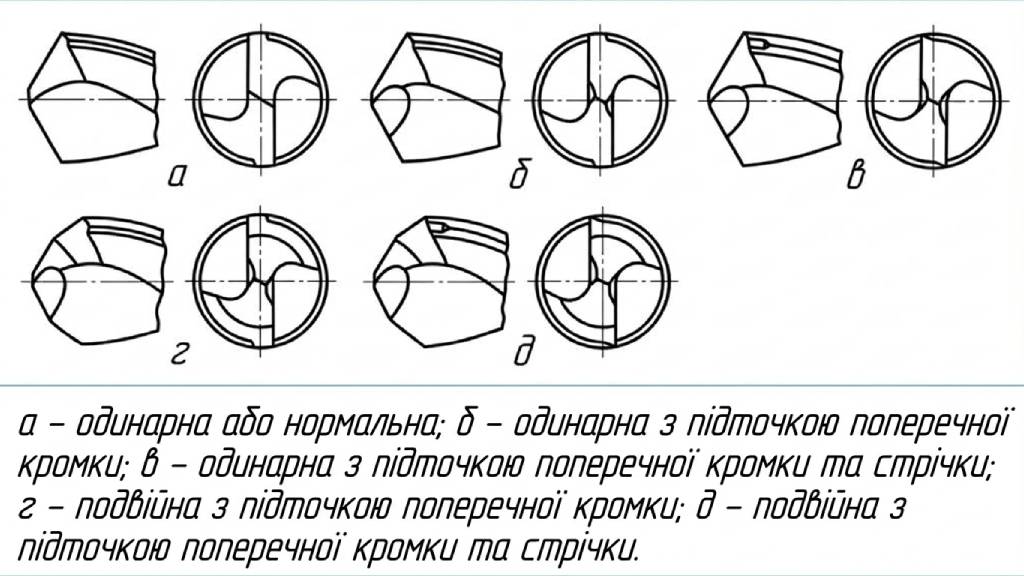 а

б

в

г

д

а – одинарна або нормальна; б – одинарна з підточкою поперечної кромки; в – одинарна з підточкою поперечної кромки та стрічки; г – подвійна з підточкою поперечної кромки; д – подвійна з підточкою поперечної кромки та стрічки.